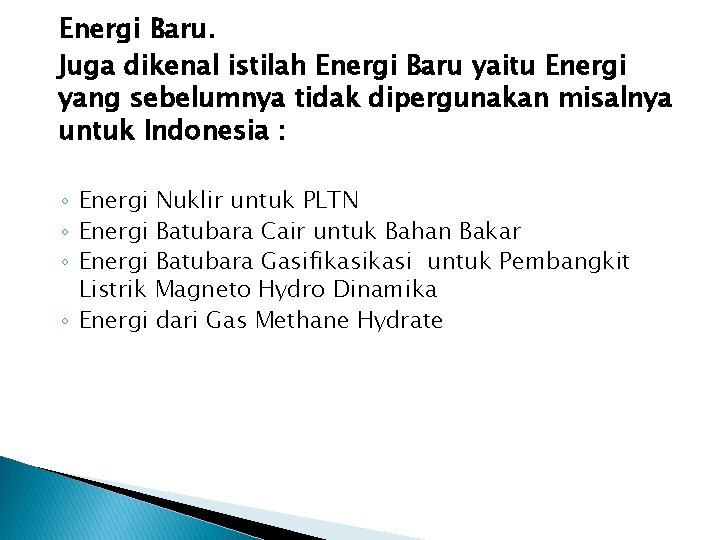 Energi Baru.

Juga dikenal istilah Energi Baru yaitu Energi yang sebelumnya tidak dipergunakan misalnya untuk Indonesia :

◦ Energi Nuklir untuk PLTN
◦ Energi Batubara Cair untuk Bahan Bakar
◦ Energi Batubara Gasifikasikasi untuk Pembangkit Listrik Magneto Hydro Dinamika
◦ Energi dari Gas Methane Hydrate